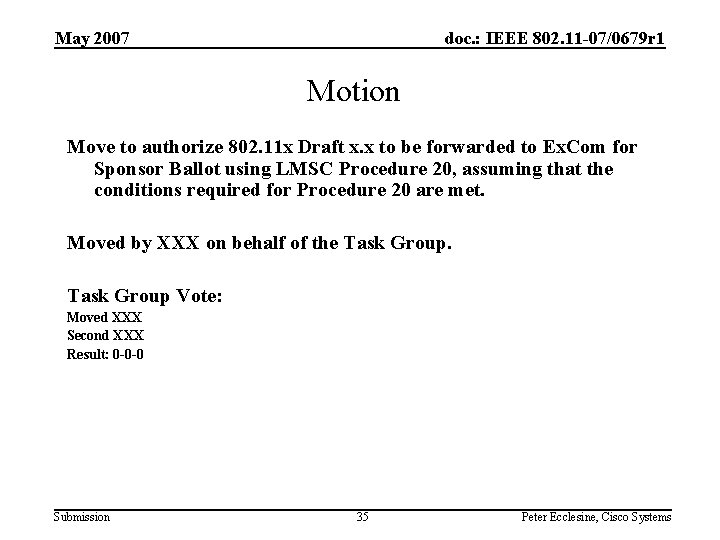 May 2007

doc.: IEEE 802.11-07/0679r1

Motion

Move to authorize 802.11x Draft x.x to be forwarded to ExCom for Sponsor Ballot using LMSC Procedure 20, assuming that the conditions required for Procedure 20 are met.

Moved by XXX on behalf of the Task Group.

Task Group Vote:
Moved XXX
Second XXX
Result: 0-0-0

Submission

35

Peter Ecclesine, Cisco Systems